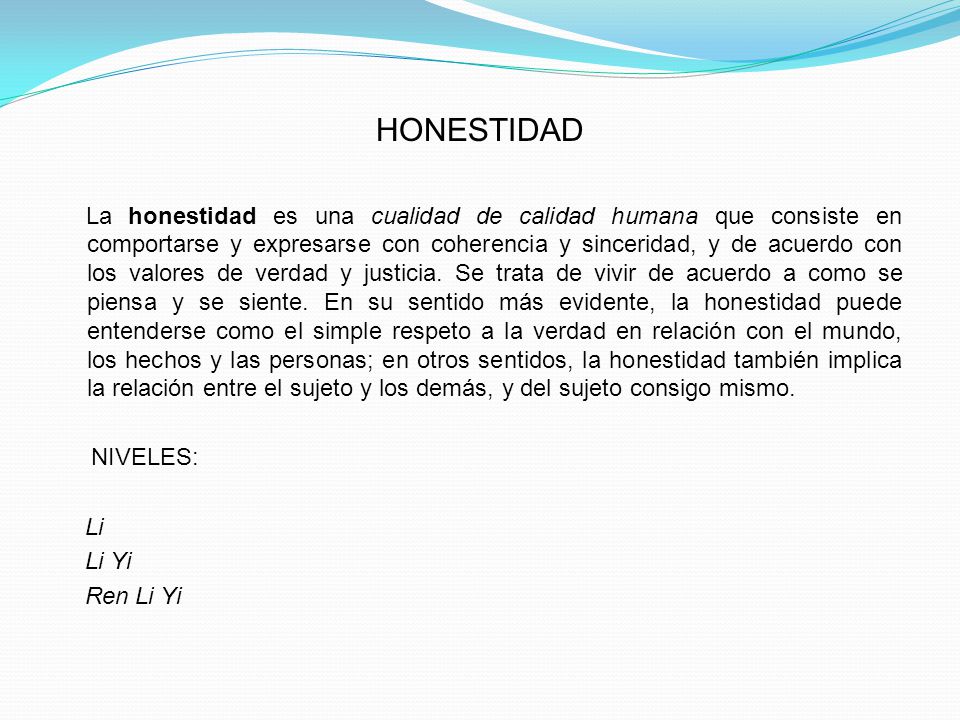 HONESTIDAD

La honestidad es una cualidad de calidad humana que consiste en comportarse y expresarse con coherencia y sinceridad, y de acuerdo con los valores de verdad y justicia. Se trata de vivir de acuerdo a como se piensa y se siente. En su sentido más evidente, la honestidad puede entenderse como el simple respeto a la verdad en relación con el mundo, los hechos y las personas; en otros sentidos, la honestidad también implica la relación entre el sujeto y los demás, y del sujeto consigo mismo.

NIVELES:

Li
Li Yi
Ren Li Yi